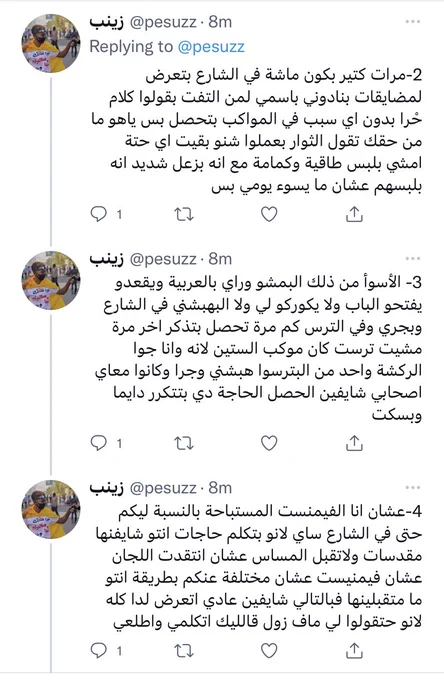 زينب @pesuzz · 8m
Replying to @pesuzz

2-مرات كتير بكون ماشة في الشارع بتعرض لمضايقات بنادوني باسمي لمن التفت بقولوا كلام خُرا بدون اي سبب في المواكب بتحصل بس ياهو ما من حقك تقول الثوار بعملوا شنو بقيت اي حتة امشي بلبس طاقية وكمامة مع انه بزعل شديد انه بلبسهم عشان ما يسوء يومي بس

1

زينب @pesuzz · 8m

3- الأسوأ من ذلك البمشو وراي بالعربية ويقعدو يفتحو الباب ولا يكوركو لي ولا البهبشني في الشارع وبجري وفي الترس كم مرة تحصل بتذكر اخر مرة مشيت ترست كان موكب الستين لانه وانا جوا الركشة واحد من البترسوا هبشني وجرا وكانوا معاي اصحابي شايفين الحصل الحاجة دي بتتكرر دايما وبسكت

1

زينب @pesuzz · 8m

4-عشان انا الفيمنست المستباحة بالنسبة ليكم حتى في الشارع ساي لانو بتكلم حاجات انتو شايفنها مقدسات ولاتقبل المساس عشان انتقدت اللجان عشان فيمنيست عشان مختلفة عنكم بطريقة انتو ما متقبلينها فبالتالي شايفين عادي اتعرض لدا كله لانو حتقولوا لي ماف زول قالليك اتكلمي واطلعي

1